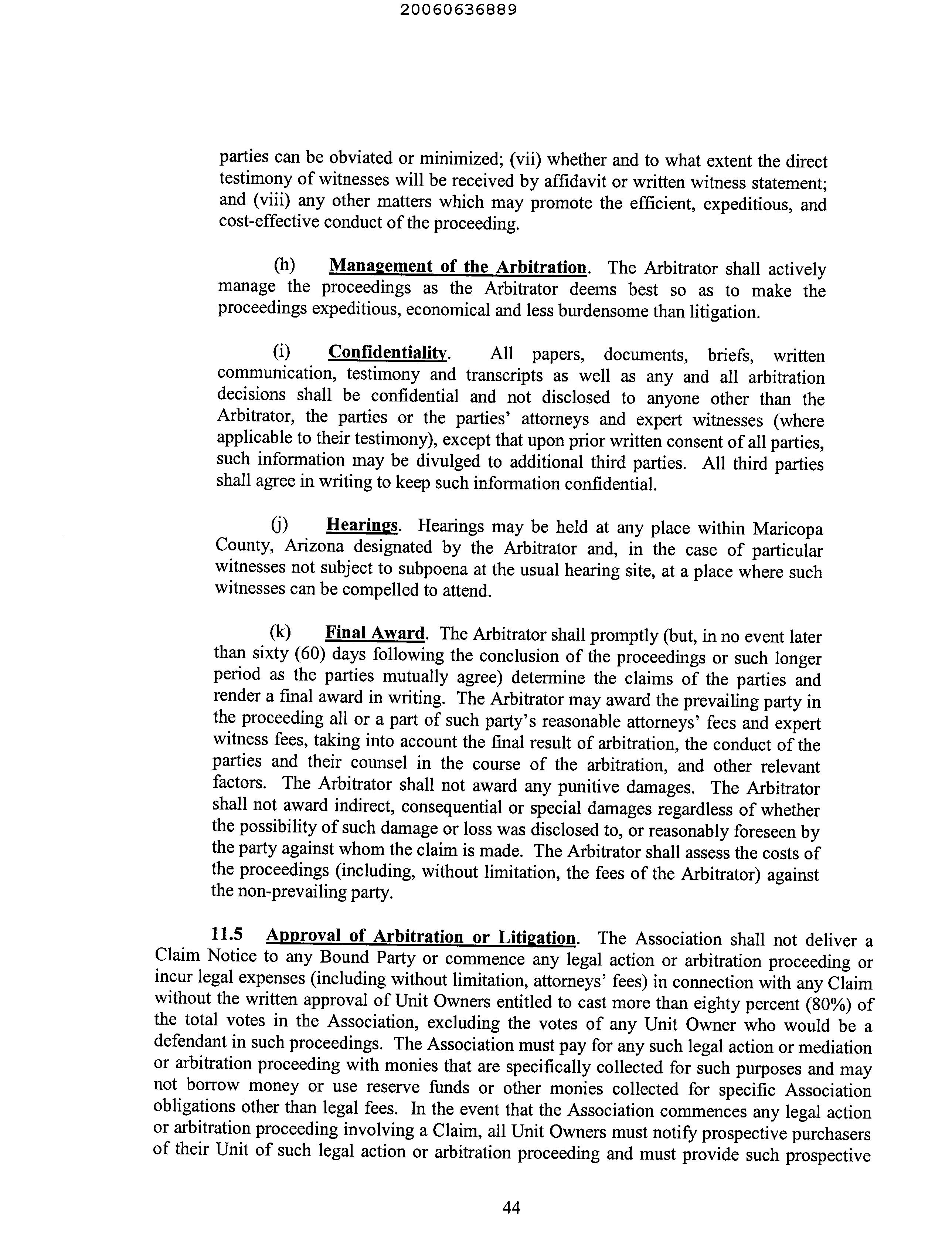 20060636889

parties can be obviated or minimized; (vii) whether and to what extent the direct testimony of witnesses will be received by affidavit or written witness statement; and (viii) any other matters which may promote the efficient, expeditious, and cost-effective conduct of the proceeding.

(h) Management of the Arbitration. The Arbitrator shall actively manage the proceedings as the Arbitrator deems best so as to make the proceedings expeditious, economical and less burdensome than litigation.

(i) Confidentiality. All papers, documents, briefs, written communication, testimony and transcripts as well as any and all arbitration decisions shall be confidential and not disclosed to anyone other than the Arbitrator, the parties or the parties' attorneys and expert witnesses (where applicable to their testimony), except that upon prior written consent of all parties, such information may be divulged to additional third parties. All third parties shall agree in writing to keep such information confidential.

(j) Hearings. Hearings may be held at any place within Maricopa County, Arizona designated by the Arbitrator and, in the case of particular witnesses not subject to subpoena at the usual hearing site, at a place where such witnesses can be compelled to attend.

(k) Final Award. The Arbitrator shall promptly (but, in no event later than sixty (60) days following the conclusion of the proceedings or such longer period as the parties mutually agree) determine the claims of the parties and render a final award in writing. The Arbitrator may award the prevailing party in the proceeding all or a part of such party's reasonable attorneys' fees and expert witness fees, taking into account the final result of arbitration, the conduct of the parties and their counsel in the course of the arbitration, and other relevant factors. The Arbitrator shall not award any punitive damages. The Arbitrator shall not award indirect, consequential or special damages regardless of whether the possibility of such damage or loss was disclosed to, or reasonably foreseen by the party against whom the claim is made. The Arbitrator shall assess the costs of the proceedings (including, without limitation, the fees of the Arbitrator) against the non-prevailing party.

11.5 Approval of Arbitration or Litigation. The Association shall not deliver a Claim Notice to any Bound Party or commence any legal action or arbitration proceeding or incur legal expenses (including without limitation, attorneys' fees) in connection with any Claim without the written approval of Unit Owners entitled to cast more than eighty percent (80%) of the total votes in the Association, excluding the votes of any Unit Owner who would be a defendant in such proceedings. The Association must pay for any such legal action or mediation or arbitration proceeding with monies that are specifically collected for such purposes and may not borrow money or use reserve funds or other monies collected for specific Association obligations other than legal fees. In the event that the Association commences any legal action or arbitration proceeding involving a Claim, all Unit Owners must notify prospective purchasers of their Unit of such legal action or arbitration proceeding and must provide such prospective

44